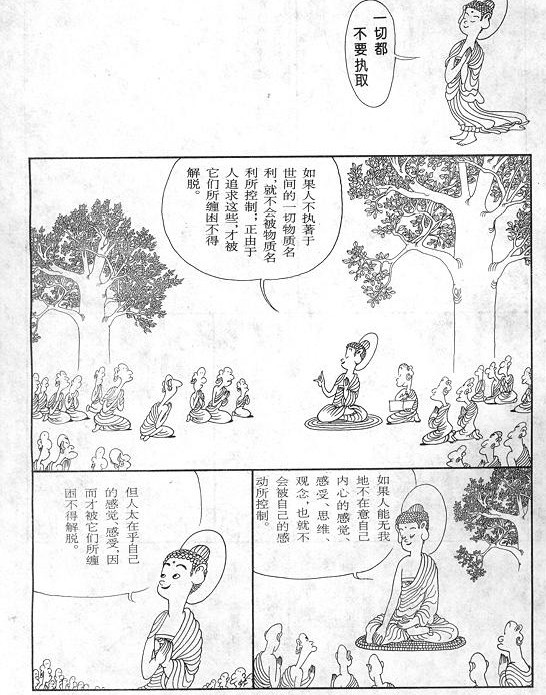 一切都不要执取

如果人不执著于世间的一切物质名利,就不会被物质名利所控制;正由于人追求这些,才被它们所缠困不得解脱。

如果人能无我地不在意自己内心的感觉、感受、思维、观念,也就不会被自己的感动所控制。

但人太在乎自己的感觉、感受,因而才被它们所缠困不得解脱。